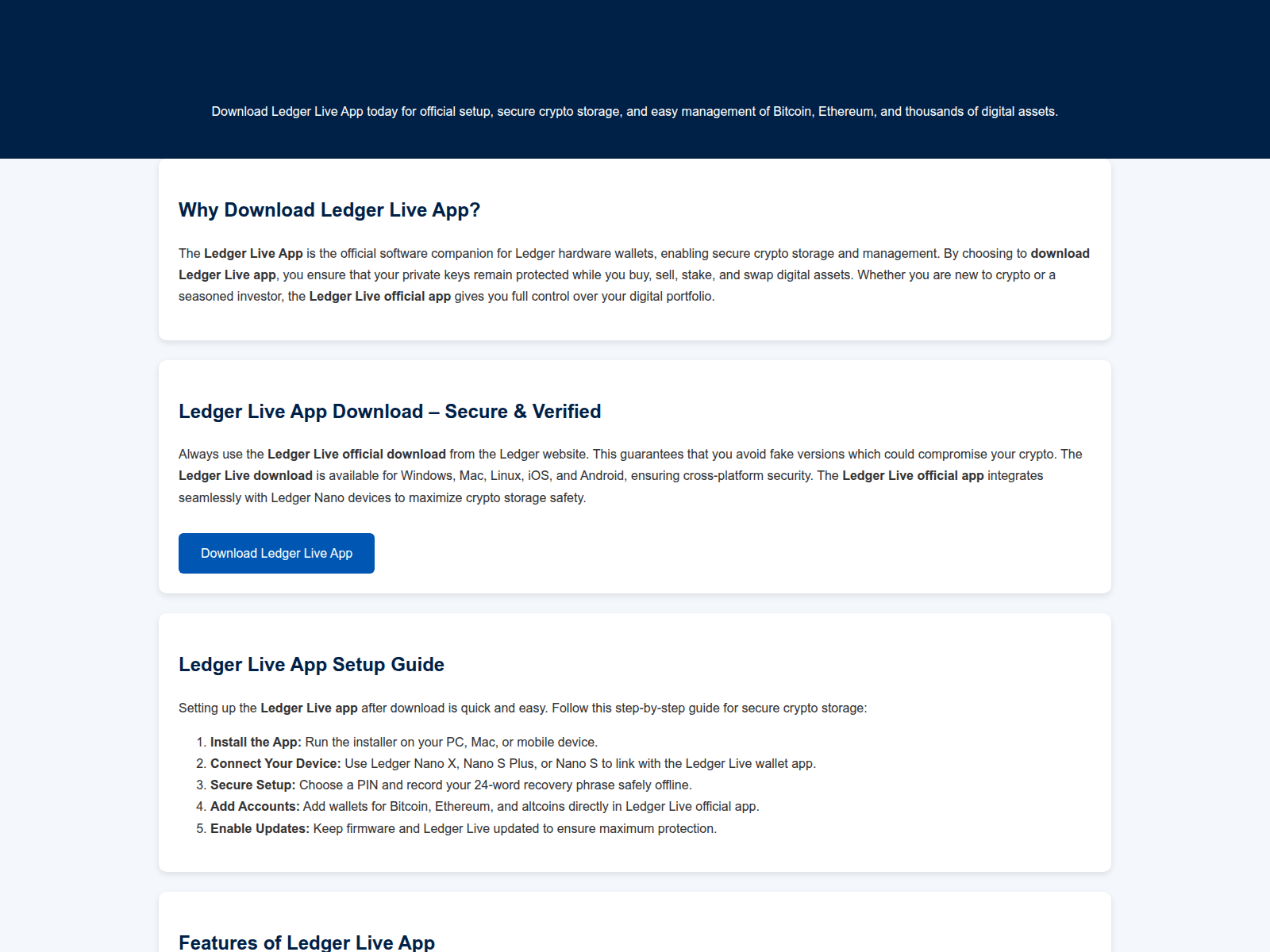 Download Ledger Live App today for official setup, secure crypto storage, and easy management of Bitcoin, Ethereum, and thousands of digital assets.

Why Download Ledger Live App?

The Ledger Live App is the official software companion for Ledger hardware wallets, enabling secure crypto storage and management. By choosing to download Ledger Live app, you ensure that your private keys remain protected while you buy, sell, stake, and swap digital assets. Whether you are new to crypto or a seasoned investor, the Ledger Live official app gives you full control over your digital portfolio.

Ledger Live App Download – Secure & Verified

Always use the Ledger Live official download from the Ledger website. This guarantees that you avoid fake versions which could compromise your crypto. The Ledger Live download is available for Windows, Mac, Linux, iOS, and Android, ensuring cross-platform security. The Ledger Live official app integrates seamlessly with Ledger Nano devices to maximize crypto storage safety.

Download Ledger Live App

Ledger Live App Setup Guide

Setting up the Ledger Live app after download is quick and easy. Follow this step-by-step guide for secure crypto storage:

1. Install the App: Run the installer on your PC, Mac, or mobile device.
2. Connect Your Device: Use Ledger Nano X, Nano S Plus, or Nano S to link with the Ledger Live wallet app.
3. Secure Setup: Choose a PIN and record your 24-word recovery phrase safely offline.
4. Add Accounts: Add wallets for Bitcoin, Ethereum, and altcoins directly in Ledger Live official app.
5. Enable Updates: Keep firmware and Ledger Live updated to ensure maximum protection.

Features of Ledger Live App